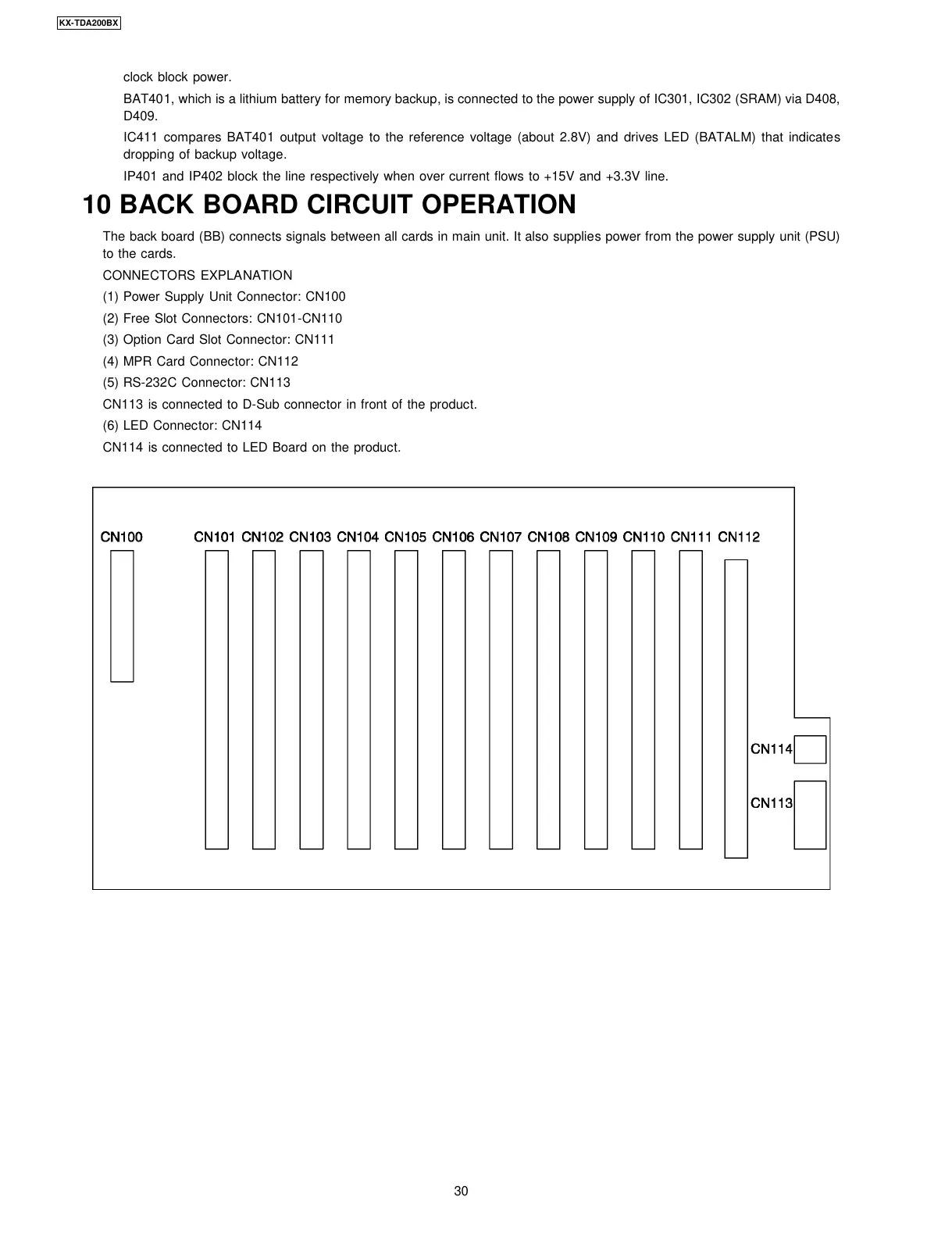 KX-TDA200BX

clock block power.

BAT401, which is a lithium battery for memory backup, is connected to the power supply of IC301, IC302 (SRAM) via D408, D409.

IC411 compares BAT401 output voltage to the reference voltage (about 2.8V) and drives LED (BATALM) that indicates dropping of backup voltage.

IP401 and IP402 block the line respectively when over current flows to +15V and +3.3V line.

10 BACK BOARD CIRCUIT OPERATION

The back board (BB) connects signals between all cards in main unit. It also supplies power from the power supply unit (PSU) to the cards.

CONNECTORS EXPLANATION

(1) Power Supply Unit Connector: CN100

(2) Free Slot Connectors: CN101-CN110

(3) Option Card Slot Connector: CN111

(4) MPR Card Connector: CN112

(5) RS-232C Connector: CN113

CN113 is connected to D-Sub connector in front of the product.

(6) LED Connector: CN114

CN114 is connected to LED Board on the product.

CN100 CN101 CN102 CN103 CN104 CN105 CN106 CN107 CN108 CN109 CN110 CN111 CN112

CN114

CN113

30